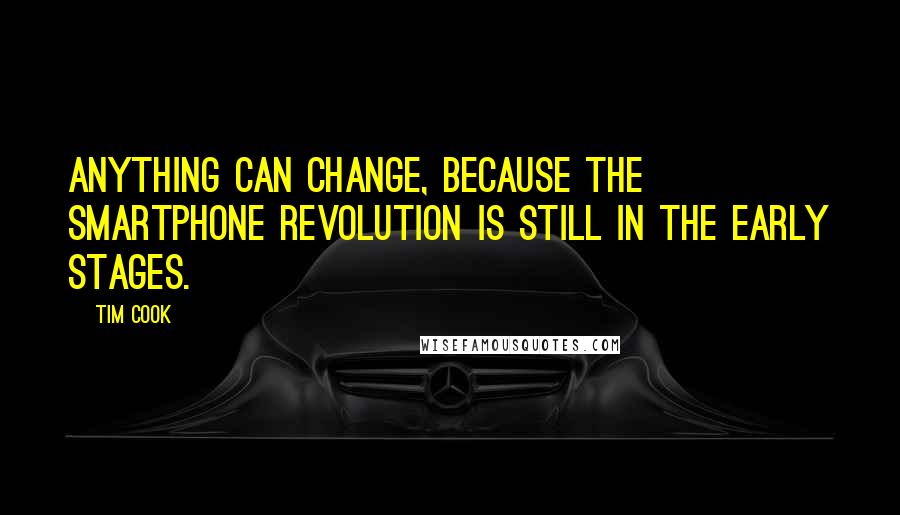 ANYTHING CAN CHANGE, BECAUSE THE SMARTPHONE REVOLUTION IS STILL IN THE EARLY STAGES.

TIM COOK

WISEFAMOUSQUOTES.COM